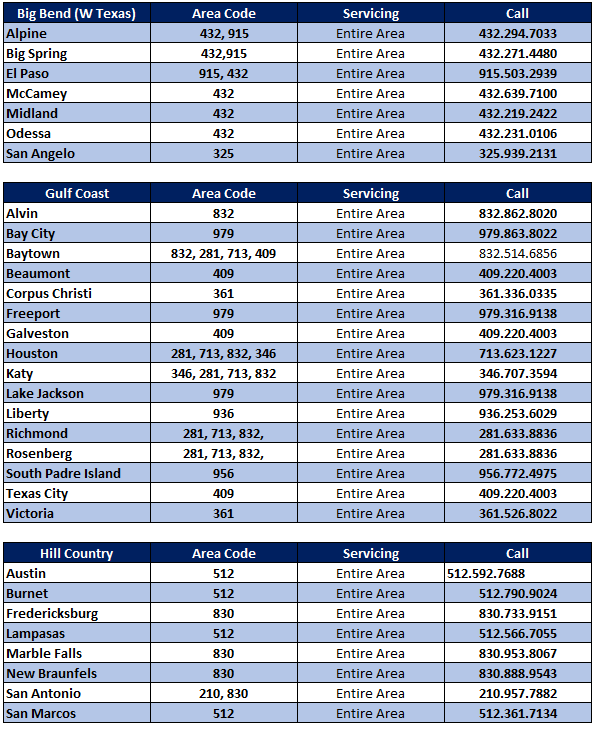 | Big Bend (W Texas) | Area Code | Servicing | Call |
|---|---|---|---|
| Alpine | 432, 915 | Entire Area | 432.294.7033 |
| Big Spring | 432,915 | Entire Area | 432.271.4480 |
| El Paso | 915, 432 | Entire Area | 915.503.2939 |
| McCamey | 432 | Entire Area | 432.639.7100 |
| Midland | 432 | Entire Area | 432.219.2422 |
| Odessa | 432 | Entire Area | 432.231.0106 |
| San Angelo | 325 | Entire Area | 325.939.2131 |

| Gulf Coast | Area Code | Servicing | Call |
|---|---|---|---|
| Alvin | 832 | Entire Area | 832.862.8020 |
| Bay City | 979 | Entire Area | 979.863.8022 |
| Baytown | 832, 281, 713, 409 | Entire Area | 832.514.6856 |
| Beaumont | 409 | Entire Area | 409.220.4003 |
| Corpus Christi | 361 | Entire Area | 361.336.0335 |
| Freeport | 979 | Entire Area | 979.316.9138 |
| Galveston | 409 | Entire Area | 409.220.4003 |
| Houston | 281, 713, 832, 346 | Entire Area | 713.623.1227 |
| Katy | 346, 281, 713, 832 | Entire Area | 346.707.3594 |
| Lake Jackson | 979 | Entire Area | 979.316.9138 |
| Liberty | 936 | Entire Area | 936.253.6029 |
| Richmond | 281, 713, 832, | Entire Area | 281.633.8836 |
| Rosenberg | 281, 713, 832, | Entire Area | 281.633.8836 |
| South Padre Island | 956 | Entire Area | 956.772.4975 |
| Texas City | 409 | Entire Area | 409.220.4003 |
| Victoria | 361 | Entire Area | 361.526.8022 |

| Hill Country | Area Code | Servicing | Call |
|---|---|---|---|
| Austin | 512 | Entire Area | 512.592.7688 |
| Burnet | 512 | Entire Area | 512.790.9024 |
| Fredericksburg | 830 | Entire Area | 830.733.9151 |
| Lampasas | 512 | Entire Area | 512.566.7055 |
| Marble Falls | 830 | Entire Area | 830.953.8067 |
| New Braunfels | 830 | Entire Area | 830.888.9543 |
| San Antonio | 210, 830 | Entire Area | 210.957.7882 |
| San Marcos | 512 | Entire Area | 512.361.7134 |